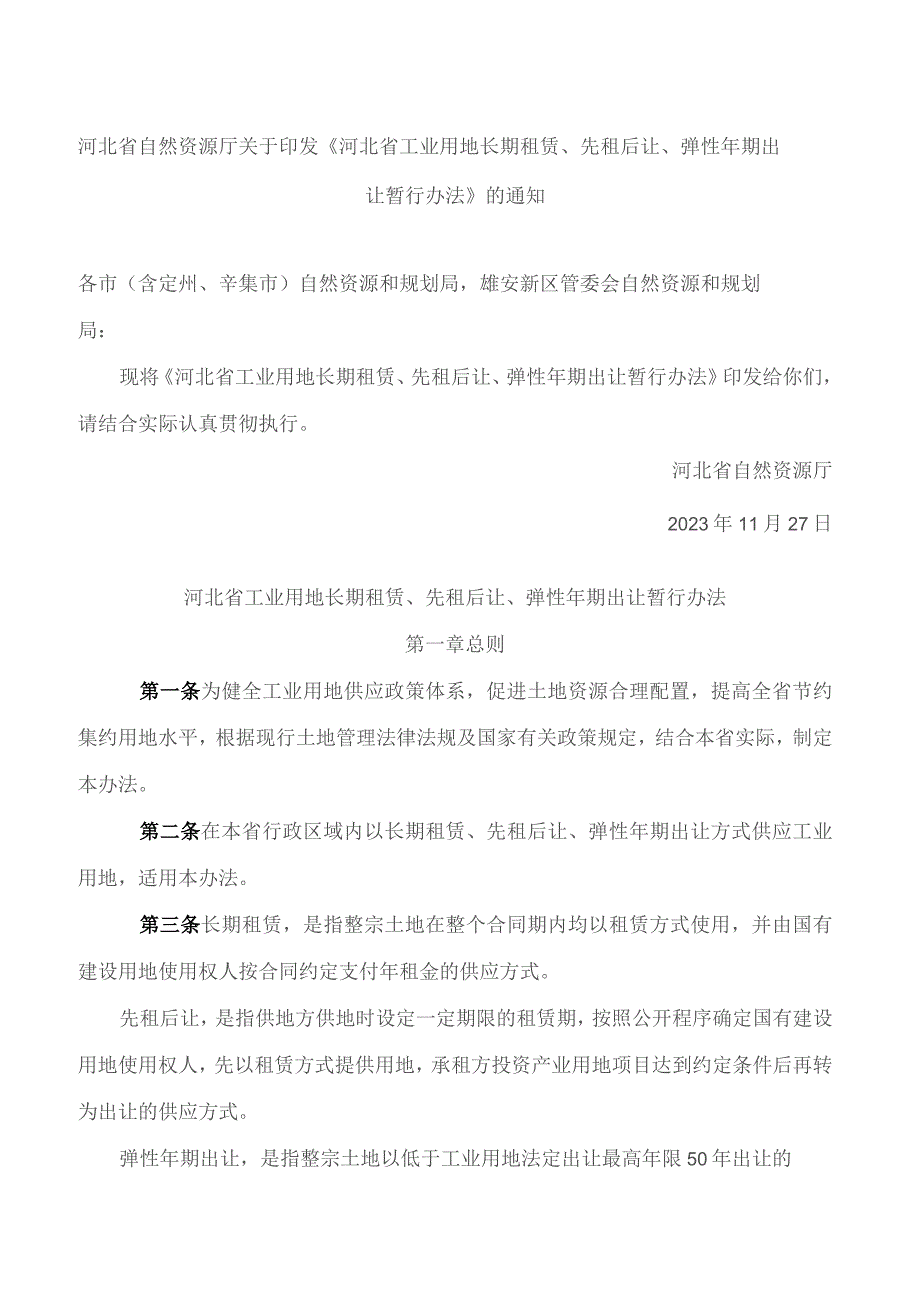 河北省自然资源厅关于印发《河北省工业用地长期租赁、先租后让、弹性年期出让暂行办法》的通知

各市（含定州、辛集市）自然资源和规划局，雄安新区管委会自然资源和规划局：

现将《河北省工业用地长期租赁、先租后让、弹性年期出让暂行办法》印发给你们，请结合实际认真贯彻执行。

河北省自然资源厅

2023年11月27日

河北省工业用地长期租赁、先租后让、弹性年期出让暂行办法

第一章总则

第一条为健全工业用地供应政策体系，促进土地资源合理配置，提高全省节约集约用地水平，根据现行土地管理法律法规及国家有关政策规定，结合本省实际，制定本办法。

第二条在本省行政区域内以长期租赁、先租后让、弹性年期出让方式供应工业用地，适用本办法。

第三条长期租赁，是指整宗土地在整个合同期内均以租赁方式使用，并由国有建设用地使用权人按合同约定支付年租金的供应方式。

先租后让，是指供地方供地时设定一定期限的租赁期，按照公开程序确定国有建设用地使用权人，先以租赁方式提供用地，承租方投资产业用地项目达到约定条件后再转为出让的供应方式。

弹性年期出让，是指整宗土地以低于工业用地法定出让最高年限50年出让的